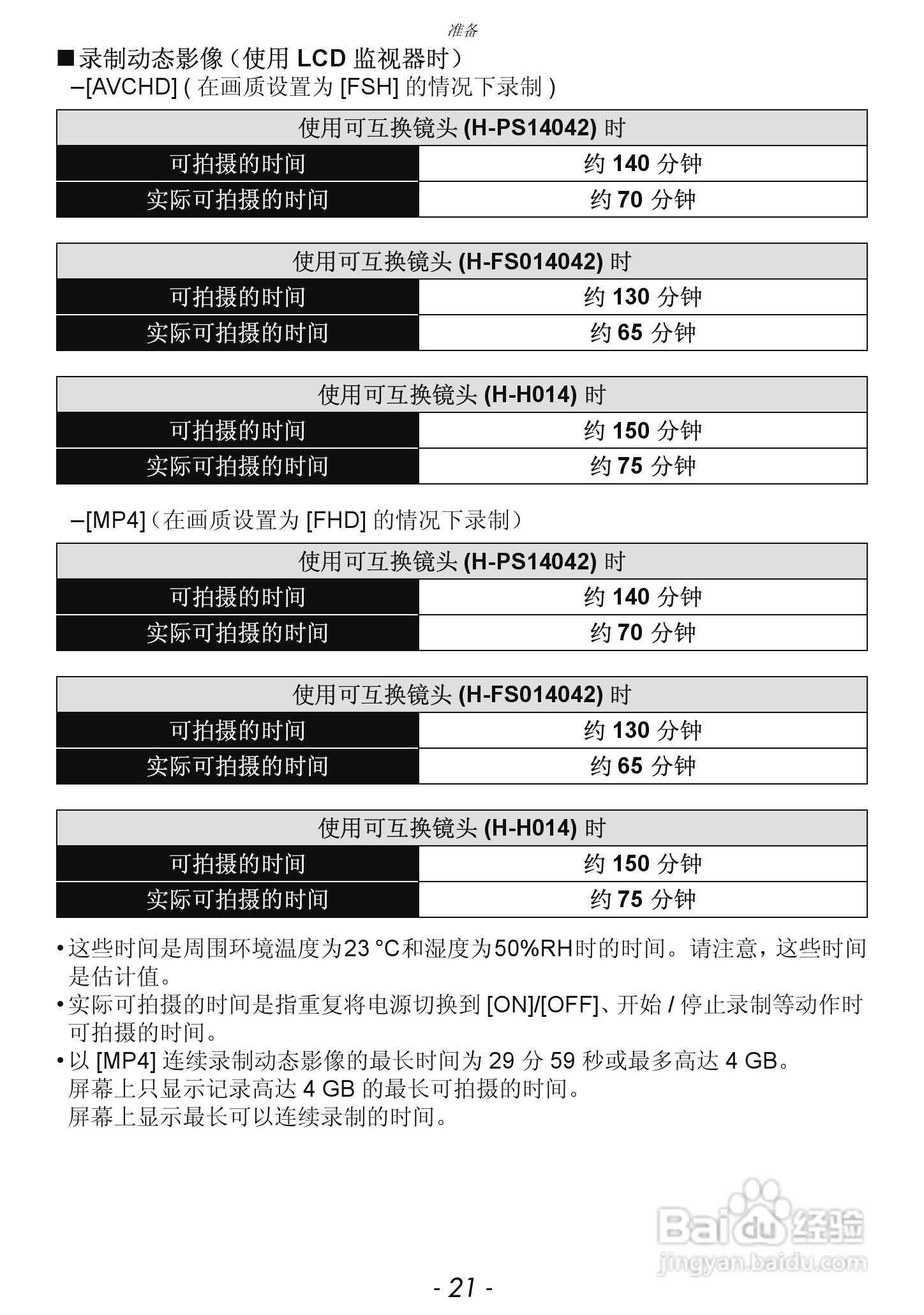 准备

■录制动态影像（使用 LCD 监视器时）

–[AVCHD] ( 在画质设置为 [FSH] 的情况下录制 )

| 使用可互换镜头 (H-PS14042) 时 | |
|---|---|
| 可拍摄的时间 | 约 140 分钟 |
| 实际可拍摄的时间 | 约 70 分钟 |

| 使用可互换镜头 (H-FS014042) 时 | |
|---|---|
| 可拍摄的时间 | 约 130 分钟 |
| 实际可拍摄的时间 | 约 65 分钟 |

| 使用可互换镜头 (H-H014) 时 | |
|---|---|
| 可拍摄的时间 | 约 150 分钟 |
| 实际可拍摄的时间 | 约 75 分钟 |

–[MP4]（在画质设置为 [FHD] 的情况下录制）

| 使用可互换镜头 (H-PS14042) 时 | |
|---|---|
| 可拍摄的时间 | 约 140 分钟 |
| 实际可拍摄的时间 | 约 70 分钟 |

| 使用可互换镜头 (H-FS014042) 时 | |
|---|---|
| 可拍摄的时间 | 约 130 分钟 |
| 实际可拍摄的时间 | 约 65 分钟 |

| 使用可互换镜头 (H-H014) 时 | |
|---|---|
| 可拍摄的时间 | 约 150 分钟 |
| 实际可拍摄的时间 | 约 75 分钟 |

• 这些时间是周围环境温度为23 °C和湿度为50%RH时的时间。请注意，这些时间是估计值。
• 实际可拍摄的时间是指重复将电源切换到 [ON]/[OFF]、开始 / 停止录制等动作时可拍摄的时间。
• 以 [MP4] 连续录制动态影像的最长时间为 29 分 59 秒或最多高达 4 GB。
屏幕上只显示记录高达 4 GB 的最长可拍摄的时间。
屏幕上显示最长可以连续录制的时间。

Baidu经验
jingyan.baidu.com

- 21 -